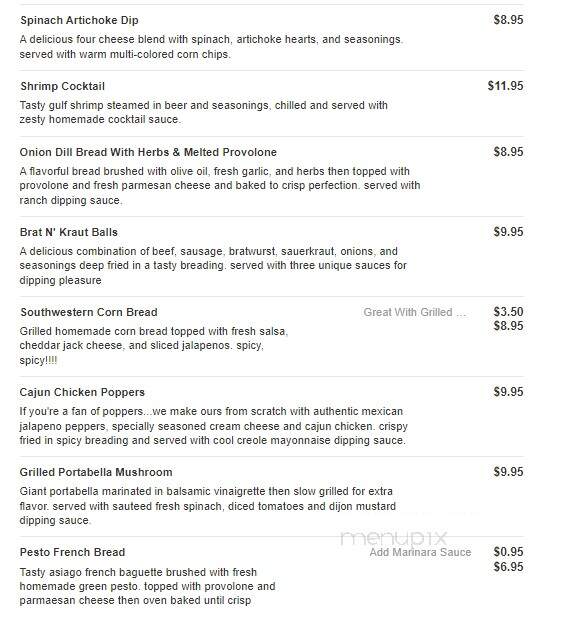 Spinach Artichoke Dip
$8.95
A delicious four cheese blend with spinach, artichoke hearts, and seasonings. served with warm multi-colored corn chips.

Shrimp Cocktail
$11.95
Tasty gulf shrimp steamed in beer and seasonings, chilled and served with zesty homemade cocktail sauce.

Onion Dill Bread With Herbs & Melted Provolone
$8.95
A flavorful bread brushed with olive oil, fresh garlic, and herbs then topped with provolone and fresh parmesan cheese and baked to crisp perfection. served with ranch dipping sauce.

Brat N' Kraut Balls
$9.95
A delicious combination of beef, sausage, bratwurst, sauerkraut, onions, and seasonings deep fried in a tasty breading. served with three unique sauces for dipping pleasure

Southwestern Corn Bread
Great With Grilled ...
$3.50
$8.95
Grilled homemade corn bread topped with fresh salsa, cheddar jack cheese, and sliced jalapenos. spicy, spicy!!!!

Cajun Chicken Poppers
$9.95
If you're a fan of poppers...we make ours from scratch with authentic mexican jalapeno peppers, specially seasoned cream cheese and cajun chicken. crispy fried in spicy breading and served with cool creole mayonnaise dipping sauce.

Grilled Portabella Mushroom
$9.95
Giant portabella marinated in balsamic vinaigrette then slow grilled for extra flavor. served with sauteed fresh spinach, diced tomatoes and dijon mustard dipping sauce.

menupix

Pesto French Bread
Add Marinara Sauce
$0.95
$6.95
Tasty asiago french baguette brushed with fresh homemade green pesto. topped with provolone and parmaesan cheese then oven baked until crisp